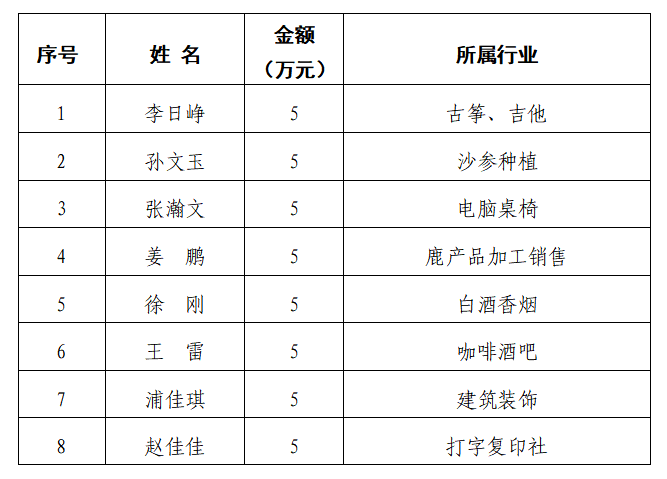 | 序号 | 姓 名 | 金额（万元） | 所属行业 |
|---|---|---|---|
| 1 | 李日峥 | 5 | 古筝、吉他 |
| 2 | 孙文玉 | 5 | 沙参种植 |
| 3 | 张瀚文 | 5 | 电脑桌椅 |
| 4 | 姜 鹏 | 5 | 鹿产品加工销售 |
| 5 | 徐 刚 | 5 | 白酒香烟 |
| 6 | 王 雷 | 5 | 咖啡酒吧 |
| 7 | 浦佳琪 | 5 | 建筑装饰 |
| 8 | 赵佳佳 | 5 | 打字复印社 |